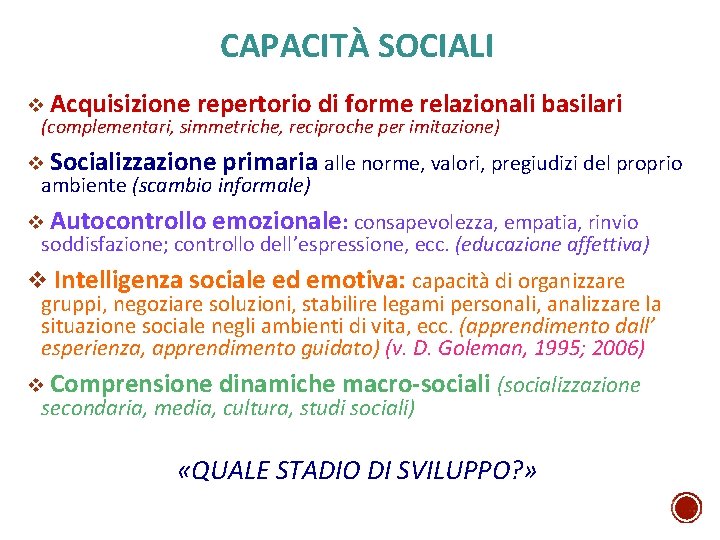 CAPACITÀ SOCIALI

❖ Acquisizione repertorio di forme relazionali basilari (complementari, simmetriche, reciproche per imitazione)

❖ Socializzazione primaria alle norme, valori, pregiudizi del proprio ambiente (scambio informale)

❖ Autocontrollo emozionale: consapevolezza, empatia, rinvio soddisfazione; controllo dell'espressione, ecc. (educazione affettiva)

❖ Intelligenza sociale ed emotiva: capacità di organizzare gruppi, negoziare soluzioni, stabilire legami personali, analizzare la situazione sociale negli ambienti di vita, ecc. (apprendimento dall' esperienza, apprendimento guidato) (v. D. Goleman, 1995; 2006)

❖ Comprensione dinamiche macro-sociali (socializzazione secondaria, media, cultura, studi sociali)

«QUALE STADIO DI SVILUPPO?»